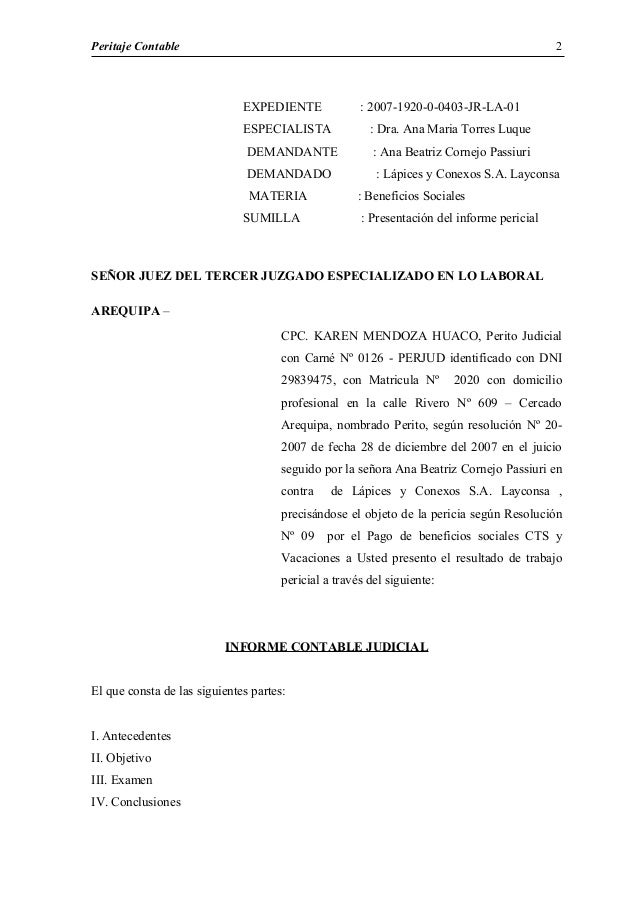 Peritaje Contable 2

EXPEDIENTE : 2007-1920-0-0403-JR-LA-01
ESPECIALISTA : Dra. Ana Maria Torres Luque
DEMANDANTE : Ana Beatriz Cornejo Passiuri
DEMANDADO : Lápices y Conexos S.A. Layconsa
MATERIA : Beneficios Sociales
SUMILLA : Presentación del informe pericial

SEÑOR JUEZ DEL TERCER JUZGADO ESPECIALIZADO EN LO LABORAL

AREQUIPA –

CPC. KAREN MENDOZA HUACO, Perito Judicial con Carné Nº 0126 - PERJUD identificado con DNI 29839475, con Matricula Nº 2020 con domicilio profesional en la calle Rivero Nº 609 – Cercado Arequipa, nombrado Perito, según resolución Nº 20-2007 de fecha 28 de diciembre del 2007 en el juicio seguido por la señora Ana Beatriz Cornejo Passiuri en contra de Lápices y Conexos S.A. Layconsa , precisándose el objeto de la pericia según Resolución Nº 09 por el Pago de beneficios sociales CTS y Vacaciones a Usted presento el resultado de trabajo pericial a través del siguiente:

INFORME CONTABLE JUDICIAL

El que consta de las siguientes partes:

I. Antecedentes
II. Objetivo
III. Examen
IV. Conclusiones